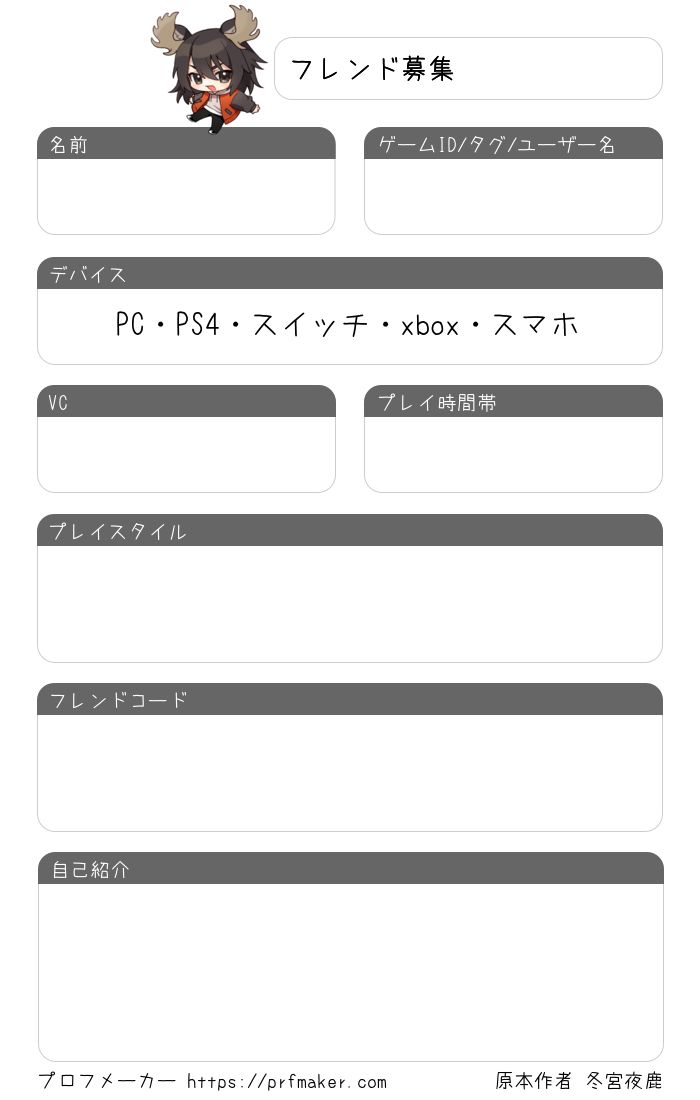 フレンド募集

名前

ゲームID/タグ/ユーザー名

デバイス

PC・PS4・スイッチ・xbox・スマホ

VC

プレイ時間帯

プレイスタイル

フレンドコード

自己紹介

プロフメーカー https://prfmaker.com 原本作者 冬宮夜鹿